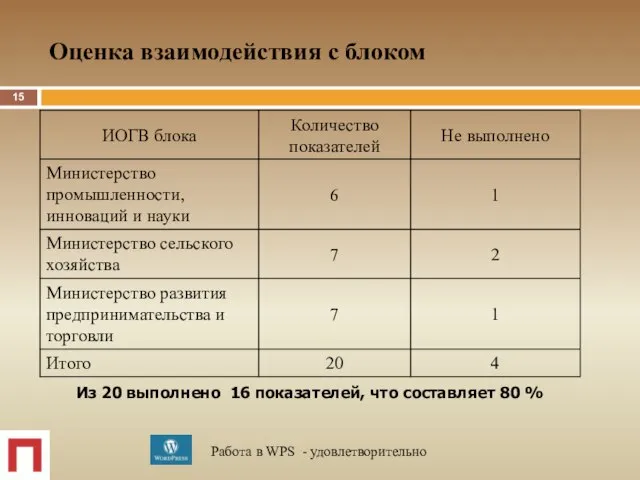 Оценка взаимодействия с блоком

15

| ИОГВ блока | Количество показателей | Не выполнено |
|---|---|---|
| Министерство промышленности, инноваций и науки | 6 | 1 |
| Министерство сельского хозяйства | 7 | 2 |
| Министерство развития предпринимательства и торговли | 7 | 1 |
| Итого | 20 | 4 |

Из 20 выполнено 16 показателей, что составляет 80 %

WordPress

Работа в WPS - удовлетворительно